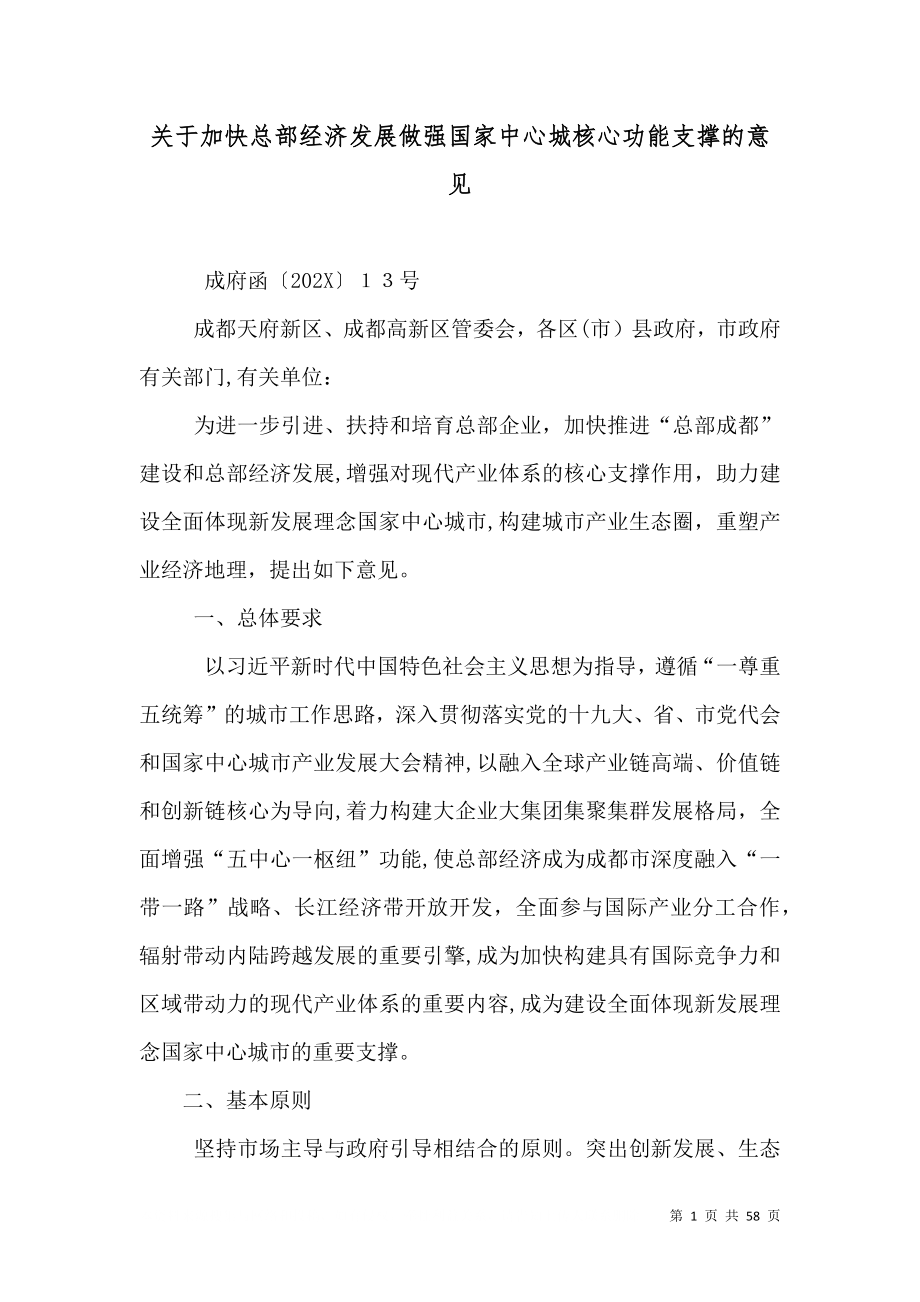 关于加快总部经济发展做强国家中心城核心功能支撑的意见

成府函〔202X〕１３号

成都天府新区、成都高新区管委会，各区(市）县政府，市政府有关部门,有关单位：

为进一步引进、扶持和培育总部企业，加快推进“总部成都”建设和总部经济发展,增强对现代产业体系的核心支撑作用，助力建设全面体现新发展理念国家中心城市,构建城市产业生态圈，重塑产业经济地理，提出如下意见。

一、总体要求

以习近平新时代中国特色社会主义思想为指导，遵循“一尊重五统筹”的城市工作思路，深入贯彻落实党的十九大、省、市党代会和国家中心城市产业发展大会精神,以融入全球产业链高端、价值链和创新链核心为导向,着力构建大企业大集团集聚集群发展格局，全面增强“五中心一枢纽”功能,使总部经济成为成都市深度融入“一带一路”战略、长江经济带开放开发，全面参与国际产业分工合作，辐射带动内陆跨越发展的重要引擎,成为加快构建具有国际竞争力和区域带动力的现代产业体系的重要内容,成为建设全面体现新发展理念国家中心城市的重要支撑。

二、基本原则

坚持市场主导与政府引导相结合的原则。突出创新发展、生态

第 1 页 共 58 页